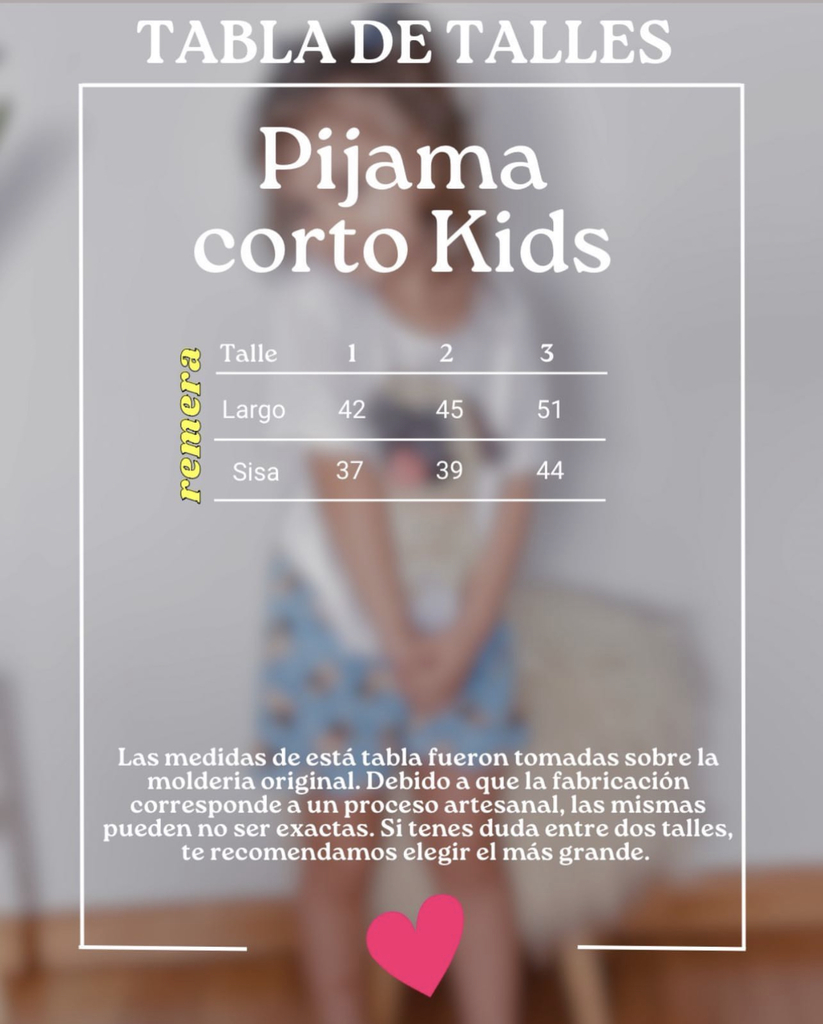 TABLA DE TALLES

Pijama corto Kids

remera

| Talle | 1 | 2 | 3 |
|---|---|---|---|
| Largo | 42 | 45 | 51 |
| Sisa | 37 | 39 | 44 |

Las medidas de está tabla fueron tomadas sobre la molderia original. Debido a que la fabricación corresponde a un proceso artesanal, las mismas pueden no ser exactas. Si tenes duda entre dos talles, te recomendamos elegir el más grande.